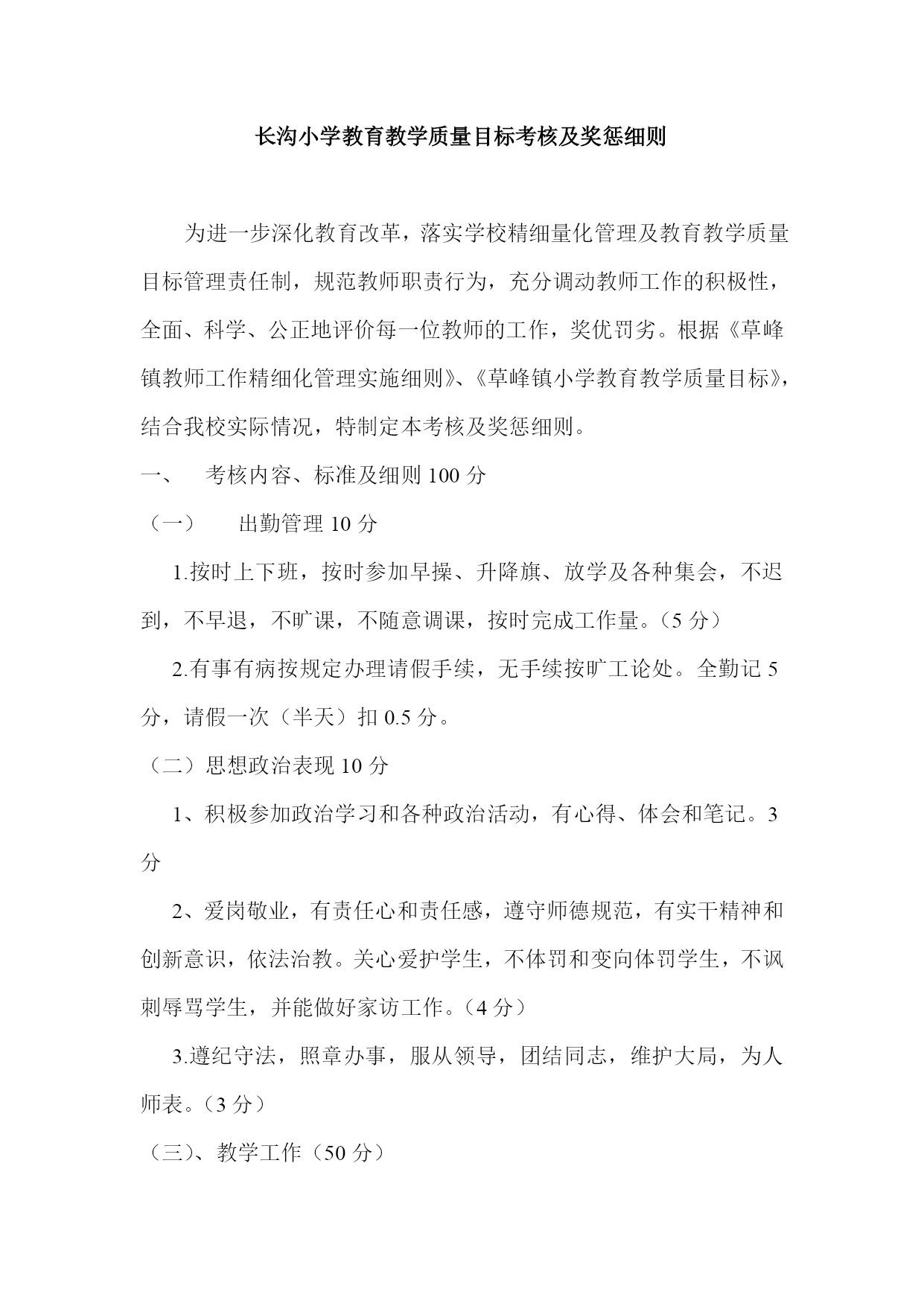 长沟小学教育教学质量目标考核及奖惩细则

为进一步深化教育改革，落实学校精细量化管理及教育教学质量目标管理责任制，规范教师职责行为，充分调动教师工作的积极性，全面、科学、公正地评价每一位教师的工作，奖优罚劣。根据《草峰镇教师工作精细化管理实施细则》、《草峰镇小学教育教学质量目标》，结合我校实际情况，特制定本考核及奖惩细则。

一、　考核内容、标准及细则 100 分

（一）　出勤管理 10 分

1.按时上下班，按时参加早操、升降旗、放学及各种集会，不迟到，不早退，不旷课，不随意调课，按时完成工作量。（5 分）

2.有事有病按规定办理请假手续，无手续按旷工论处。全勤记 5 分，请假一次（半天）扣 0.5 分。

（二）思想政治表现 10 分

1、积极参加政治学习和各种政治活动，有心得、体会和笔记。3 分

2、爱岗敬业，有责任心和责任感，遵守师德规范，有实干精神和创新意识，依法治教。关心爱护学生，不体罚和变向体罚学生，不讽刺辱骂学生，并能做好家访工作。（4 分）

3.遵纪守法，照章办事，服从领导，团结同志，维护大局，为人师表。（3 分）

（三）、教学工作（50 分）